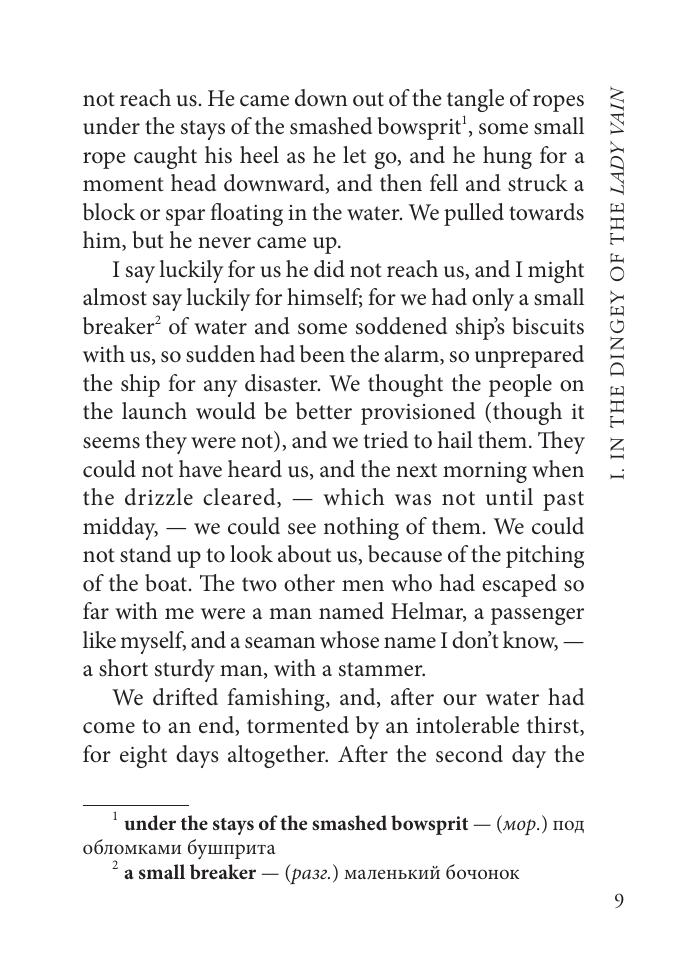 I. IN THE DINGEY OF THE LADY VAIN

not reach us. He came down out of the tangle of ropes under the stays of the smashed bowsprit$^1$, some small rope caught his heel as he let go, and he hung for a moment head downward, and then fell and struck a block or spar floating in the water. We pulled towards him, but he never came up.

I say luckily for us he did not reach us, and I might almost say luckily for himself; for we had only a small breaker$^2$ of water and some soddened ship's biscuits with us, so sudden had been the alarm, so unprepared the ship for any disaster. We thought the people on the launch would be better provisioned (though it seems they were not), and we tried to hail them. They could not have heard us, and the next morning when the drizzle cleared, — which was not until past midday, — we could see nothing of them. We could not stand up to look about us, because of the pitching of the boat. The two other men who had escaped so far with me were a man named Helmar, a passenger like myself, and a seaman whose name I don't know, — a short sturdy man, with a stammer.

We drifted famishing, and, after our water had come to an end, tormented by an intolerable thirst, for eight days altogether. After the second day the

$^1$ under the stays of the smashed bowsprit — (мор.) под обломками бушприта
$^2$ a small breaker — (разг.) маленький бочонок

9